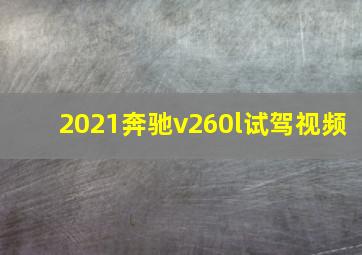 2021奔驰v260l试驾视频